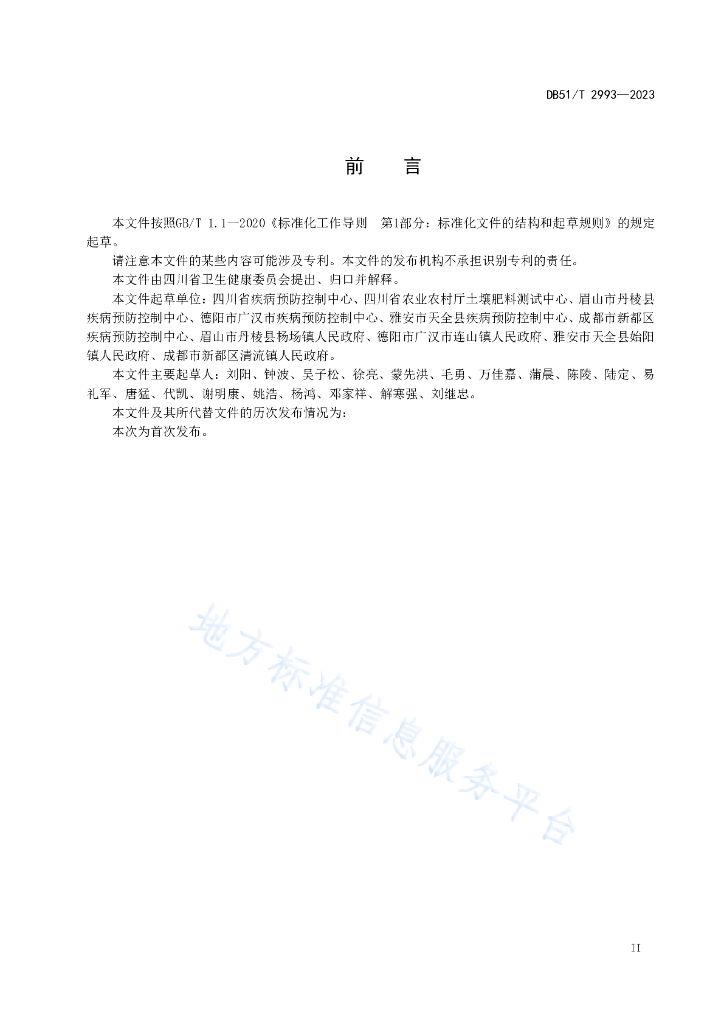 DB51/T 2993—2023

前　言

本文件按照GB/T 1.1—2020《标准化工作导则　第1部分：标准化文件的结构和起草规则》的规定起草。

请注意本文件的某些内容可能涉及专利。本文件的发布机构不承担识别专利的责任。

本文件由四川省卫生健康委员会提出、归口并解释。

本文件起草单位：四川省疾病预防控制中心、四川省农业农村厅土壤肥料测试中心、眉山市丹棱县疾病预防控制中心、德阳市广汉市疾病预防控制中心、雅安市天全县疾病预防控制中心、成都市新都区疾病预防控制中心、眉山市丹棱县杨场镇人民政府、德阳市广汉市连山镇人民政府、雅安市天全县始阳镇人民政府、成都市新都区清流镇人民政府。

本文件主要起草人：刘阳、钟波、吴子松、徐亮、蒙先洪、毛勇、万佳嘉、蒲晨、陈陵、陆定、易礼军、唐猛、代凯、谢明康、姚浩、杨鸿、邓家祥、解寒强、刘继忠。

本文件及其所代替文件的历次发布情况为：

本次为首次发布。

地方标准信息服务平台

II